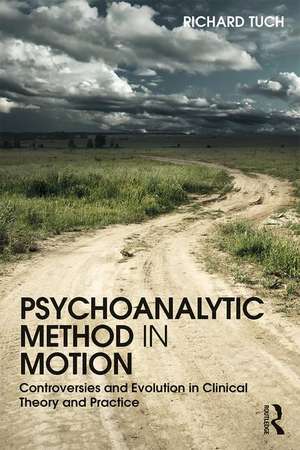 RICHARD TUCH

PSYCHOANALYTIC METHOD IN MOTION

Controversies and Evolution in Clinical Theory and Practice

ROUTLEDGE